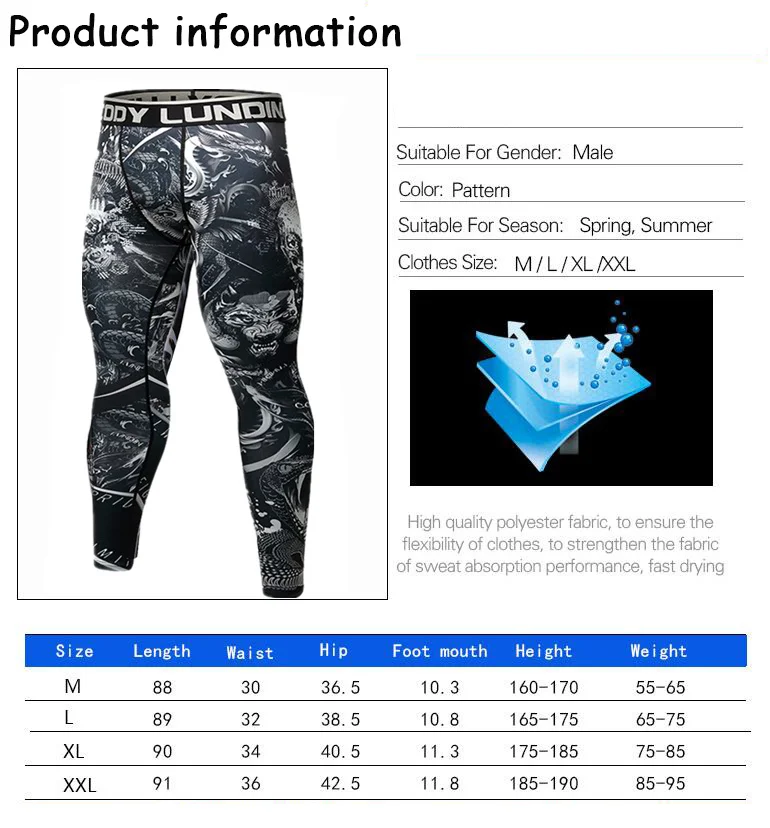 Product information

ODY LUNDIN

Suitable For Gender: Male

Color: Pattern

Suitable For Season: Spring, Summer

Clothes Size: M / L / XL /XXL

High quality polyester fabric, to ensure the flexibility of clothes, to strengthen the fabric of sweat absorption performance, fast drying

| Size | Length | Waist | Hip | Foot mouth | Height | Weight |
|---|---|---|---|---|---|---|
| M | 88 | 30 | 36.5 | 10.3 | 160-170 | 55-65 |
| L | 89 | 32 | 38.5 | 10.8 | 165-175 | 65-75 |
| XL | 90 | 34 | 40.5 | 11.3 | 175-185 | 75-85 |
| XXL | 91 | 36 | 42.5 | 11.8 | 185-190 | 85-95 |